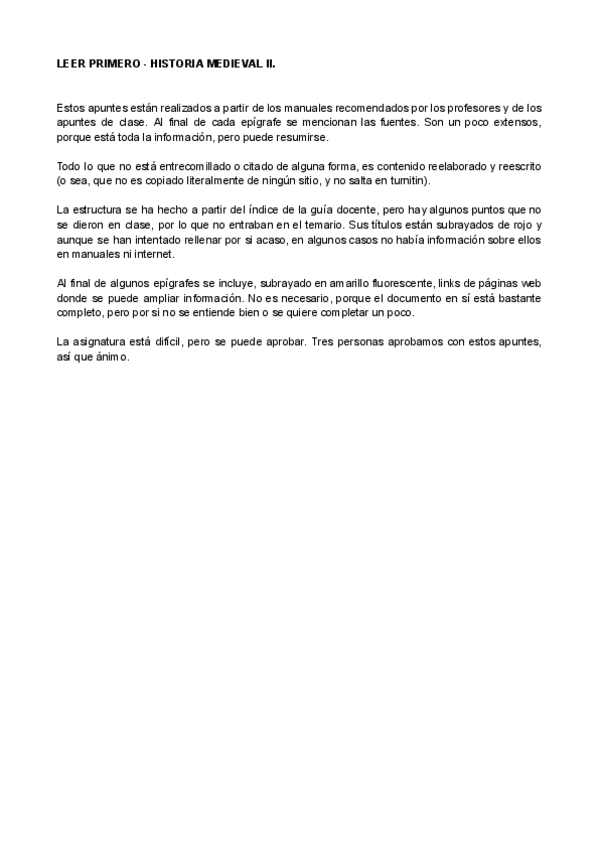 LEER PRIMERO - HISTORIA MEDIEVAL II.

Estos apuntes están realizados a partir de los manuales recomendados por los profesores y de los apuntes de clase. Al final de cada epígrafe se mencionan las fuentes. Son un poco extensos, porque está toda la información, pero puede resumirse.

Todo lo que no está entrecomillado o citado de alguna forma, es contenido reelaborado y reescrito (o sea, que no es copiado literalmente de ningún sitio, y no salta en turnitin).

La estructura se ha hecho a partir del índice de la guía docente, pero hay algunos puntos que no se dieron en clase, por lo que no entraban en el temario. Sus títulos están subrayados de rojo y aunque se han intentado rellenar por si acaso, en algunos casos no había información sobre ellos en manuales ni internet.

Al final de algunos epígrafes se incluye, subrayado en amarillo fluorescente, links de páginas web donde se puede ampliar información. No es necesario, porque el documento en sí está bastante completo, pero por si no se entiende bien o se quiere completar un poco.

La asignatura está difícil, pero se puede aprobar. Tres personas aprobamos con estos apuntes, así que ánimo.